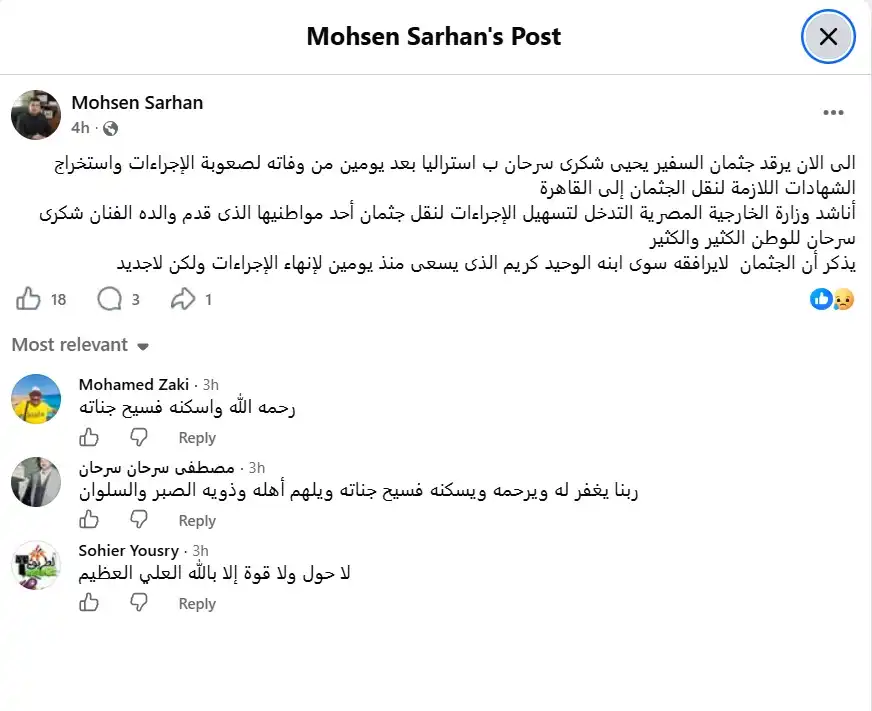 Mohsen Sarhan's Post

Mohsen Sarhan
4h ·

الى الان يرقد جثمان السفير يحيى شكرى سرحان ب استراليا بعد يومين من وفاته لصعوبة الإجراءات واستخراج الشهادات اللازمة لنقل الجثمان إلى القاهرة
أناشد وزارة الخارجية المصرية التدخل لتسهيل الإجراءات لنقل جثمان أحد مواطنيها الذى قدم والده الفنان شكرى سرحان للوطن الكثير والكثير
يذكر أن الجثمان لايرافقه سوى ابنه الوحيد كريم الذى يسعى منذ يومين لإنهاء الإجراءات ولكن لاجديد

18 3 1

Most relevant

Mohamed Zaki · 3h
رحمه الله واسكنه فسيح جناته
Reply

مصطفى سرحان سرحان · 3h
ربنا يغفر له ويرحمه ويسكنه فسيح جناته ويلهم أهله وذويه الصبر والسلوان
Reply

Sohier Yousry · 3h
لا حول ولا قوة إلا بالله العلي العظيم
Reply